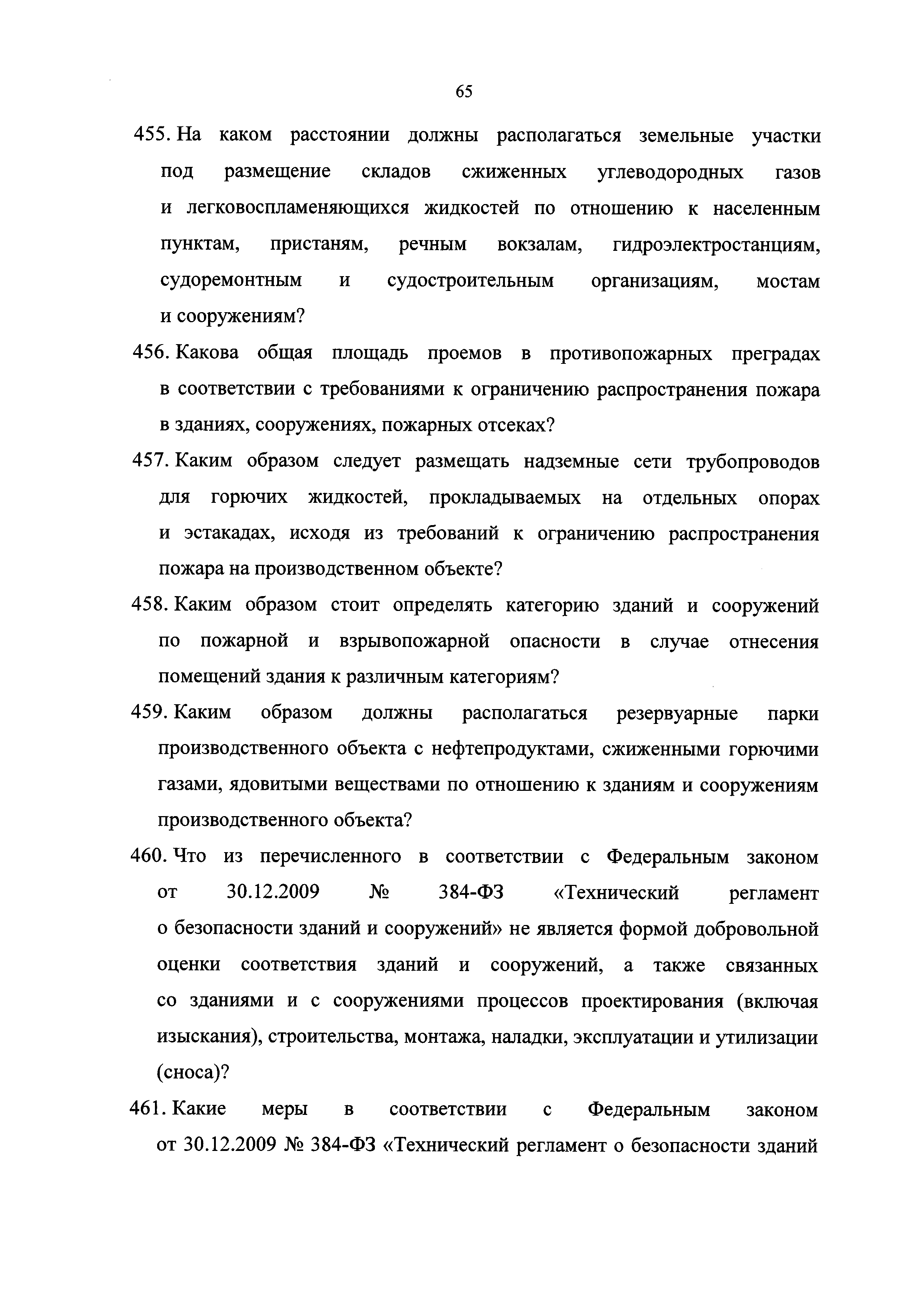 65

455. На каком расстоянии должны располагаться земельные участки под размещение складов сжиженных углеводородных газов и легковоспламеняющихся жидкостей по отношению к населенным пунктам, пристаням, речным вокзалам, гидроэлектростанциям, судоремонтным и судостроительным организациям, мостам и сооружениям?

456. Какова общая площадь проемов в противопожарных преградах в соответствии с требованиями к ограничению распространения пожара в зданиях, сооружениях, пожарных отсеках?

457. Каким образом следует размещать надземные сети трубопроводов для горючих жидкостей, прокладываемых на отдельных опорах и эстакадах, исходя из требований к ограничению распространения пожара на производственном объекте?

458. Каким образом стоит определять категорию зданий и сооружений по пожарной и взрывопожарной опасности в случае отнесения помещений здания к различным категориям?

459. Каким образом должны располагаться резервуарные парки производственного объекта с нефтепродуктами, сжиженными горючими газами, ядовитыми веществами по отношению к зданиям и сооружениям производственного объекта?

460. Что из перечисленного в соответствии с Федеральным законом от 30.12.2009 № 384-ФЗ «Технический регламент о безопасности зданий и сооружений» не является формой добровольной оценки соответствия зданий и сооружений, а также связанных со зданиями и с сооружениями процессов проектирования (включая изыскания), строительства, монтажа, наладки, эксплуатации и утилизации (сноса)?

461. Какие меры в соответствии с Федеральным законом от 30.12.2009 № 384-ФЗ «Технический регламент о безопасности зданий